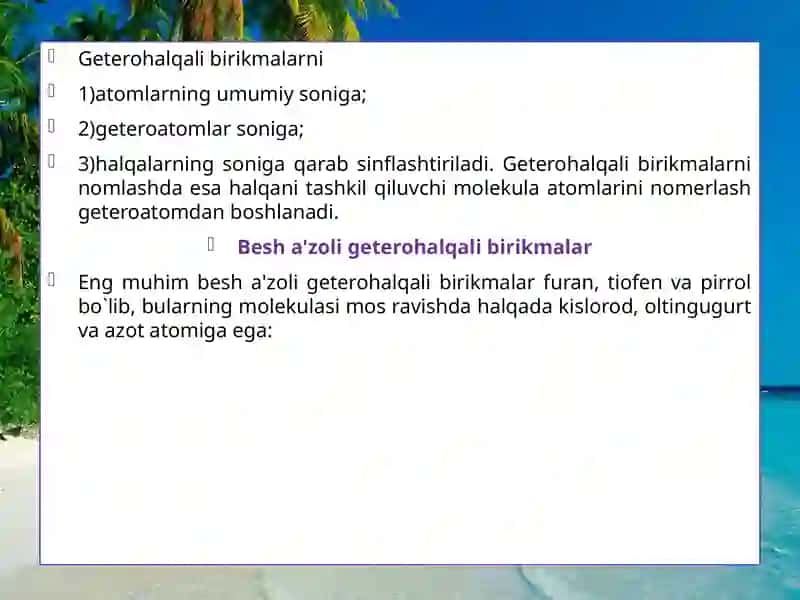 Geterohalqali birikmalarni

1)atomlarning umumiy soniga;

2)geteroatomlar soniga;

3)halqalarning soniga qarab sinflashtiriladi. Geterohalqali birikmalarni nomlashda esa halqani tashkil qiluvchi molekula atomlarini nomerlash geteroatomdan boshlanadi.

Besh a'zoli geterohalqali birikmalar

Eng muhim besh a'zoli geterohalqali birikmalar furan, tiofen va pirrol bo`lib, bularning molekulasi mos ravishda halqada kislorod, oltingugurt va azot atomiga ega: